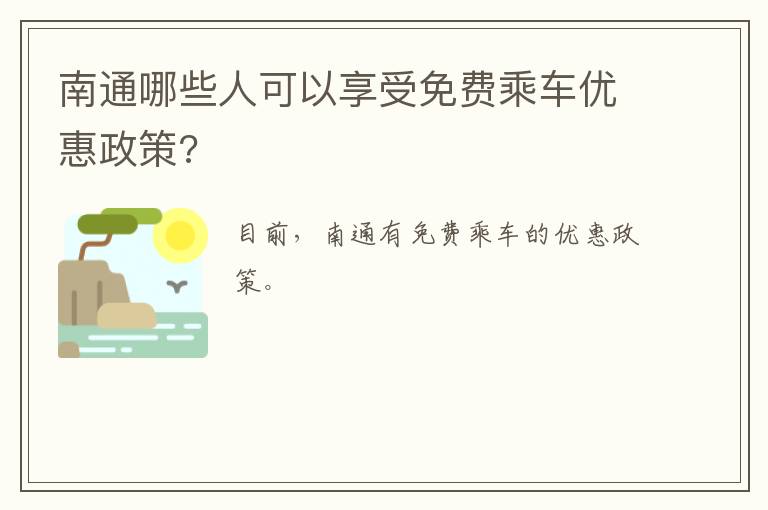 南通哪些人可以享受免费乘车优惠政策?

目前，南通有免费乘车的优惠政策。